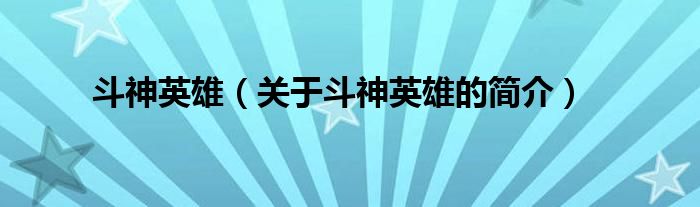 斗神英雄（关于斗神英雄的简介）